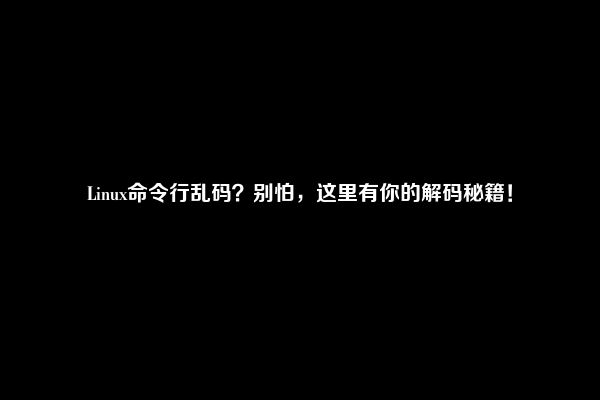 Linux命令行乱码？别怕，这里有你的解码秘籍！